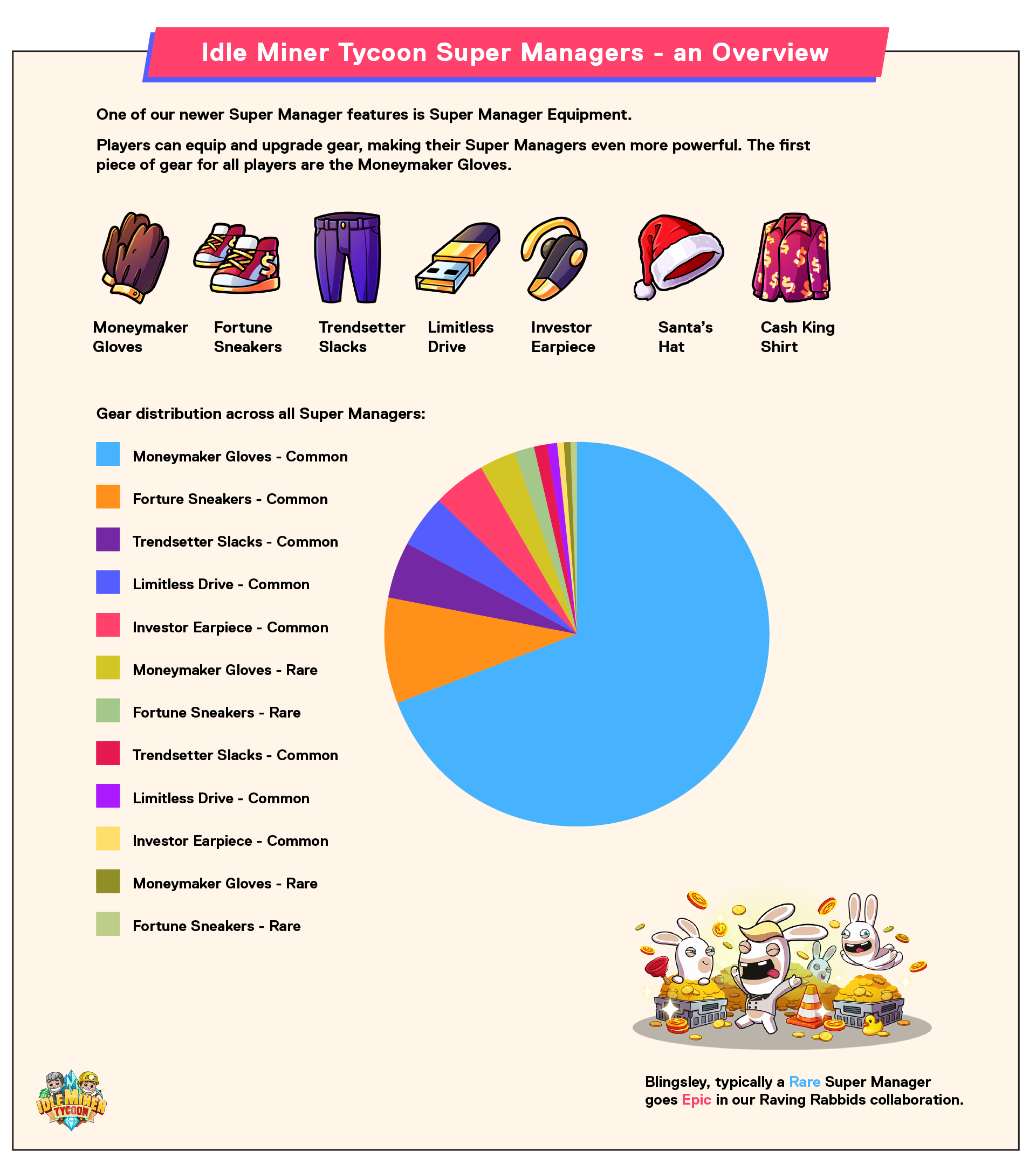 Idle Miner Tycoon Super Managers - an Overview

One of our newer Super Manager features is Super Manager Equipment.

Players can equip and upgrade gear, making their Super Managers even more powerful. The first piece of gear for all players are the Moneymaker Gloves.

Moneymaker Gloves
Fortune Sneakers
Trendsetter Slacks
Limitless Drive
Investor Earpiece
Santa's Hat
Cash King Shirt

Gear distribution across all Super Managers:

Moneymaker Gloves - Common
Forture Sneakers - Common
Trendsetter Slacks - Common
Limitless Drive - Common
Investor Earpiece - Common
Moneymaker Gloves - Rare
Fortune Sneakers - Rare
Trendsetter Slacks - Common
Limitless Drive - Common
Investor Earpiece - Common
Moneymaker Gloves - Rare
Fortune Sneakers - Rare

Blingsley, typically a Rare Super Manager goes Epic in our Raving Rabbids collaboration.

IDLE MINER TYCOON